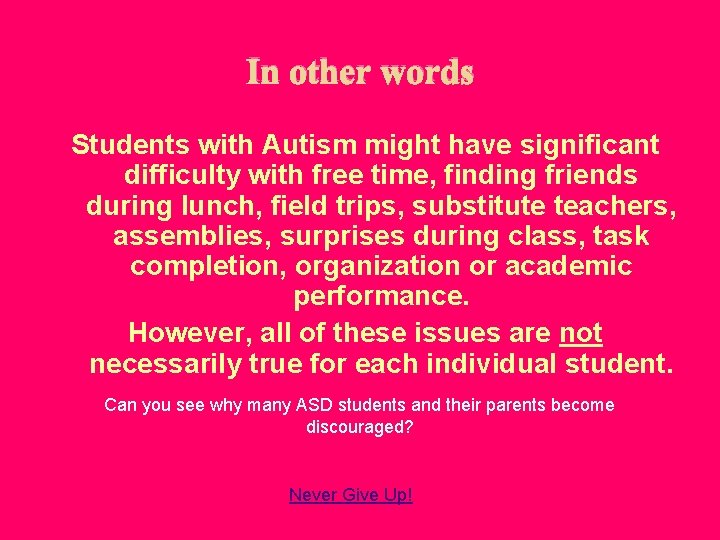 In other words

Students with Autism might have significant difficulty with free time, finding friends during lunch, field trips, substitute teachers, assemblies, surprises during class, task completion, organization or academic performance.

However, all of these issues are not necessarily true for each individual student.

Can you see why many ASD students and their parents become discouraged?

Never Give Up!